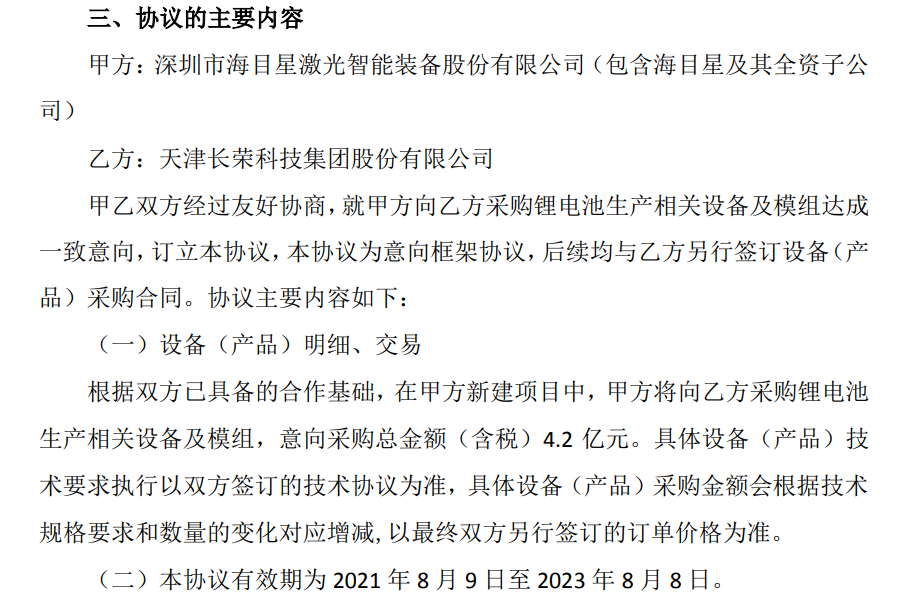 三、协议的主要内容

甲方：深圳市海目星激光智能装备股份有限公司（包含海目星及其全资子公司）

乙方：天津长荣科技集团股份有限公司

甲乙双方经过友好协商，就甲方向乙方采购锂电池生产相关设备及模组达成一致意向，订立本协议，本协议为意向框架协议，后续均与乙方另行签订设备（产品）采购合同。协议主要内容如下：

（一）设备（产品）明细、交易

根据双方已具备的合作基础，在甲方新建项目中，甲方将向乙方采购锂电池生产相关设备及模组，意向采购总金额（含税）4.2亿元。具体设备（产品）技术要求执行以双方签订的技术协议为准，具体设备（产品）采购金额会根据技术规格要求和数量的变化对应增减，以最终双方另行签订的订单价格为准。

（二）本协议有效期为2021年8月9日至2023年8月8日。